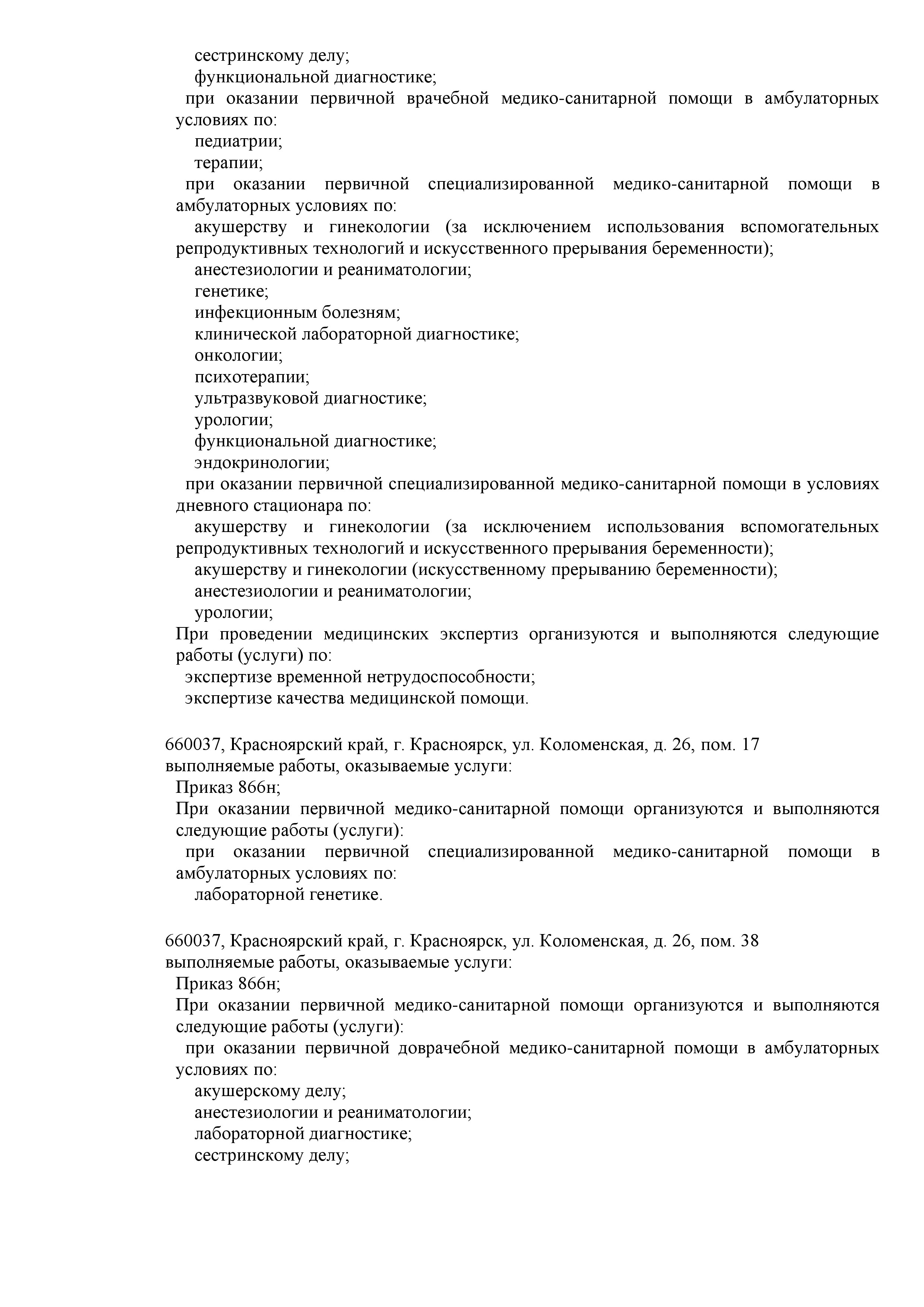 сестринскому делу;
функциональной диагностике;
при оказании первичной врачебной медико-санитарной помощи в амбулаторных условиях по:
педиатрии;
терапии;
при оказании первичной специализированной медико-санитарной помощи в амбулаторных условиях по:
акушерству и гинекологии (за исключением использования вспомогательных репродуктивных технологий и искусственного прерывания беременности);
анестезиологии и реаниматологии;
генетике;
инфекционным болезням;
клинической лабораторной диагностике;
онкологии;
психотерапии;
ультразвуковой диагностике;
урологии;
функциональной диагностике;
эндокринологии;
при оказании первичной специализированной медико-санитарной помощи в условиях дневного стационара по:
акушерству и гинекологии (за исключением использования вспомогательных репродуктивных технологий и искусственного прерывания беременности);
акушерству и гинекологии (искусственному прерыванию беременности);
анестезиологии и реаниматологии;
урологии;
При проведении медицинских экспертиз организуются и выполняются следующие работы (услуги) по:
экспертизе временной нетрудоспособности;
экспертизе качества медицинской помощи.

660037, Красноярский край, г. Красноярск, ул. Коломенская, д. 26, пом. 17
выполняемые работы, оказываемые услуги:
Приказ 866н;
При оказании первичной медико-санитарной помощи организуются и выполняются следующие работы (услуги):
при оказании первичной специализированной медико-санитарной помощи в амбулаторных условиях по:
лабораторной генетике.

660037, Красноярский край, г. Красноярск, ул. Коломенская, д. 26, пом. 38
выполняемые работы, оказываемые услуги:
Приказ 866н;
При оказании первичной медико-санитарной помощи организуются и выполняются следующие работы (услуги):
при оказании первичной доврачебной медико-санитарной помощи в амбулаторных условиях по:
акушерскому делу;
анестезиологии и реаниматологии;
лабораторной диагностике;
сестринскому делу;